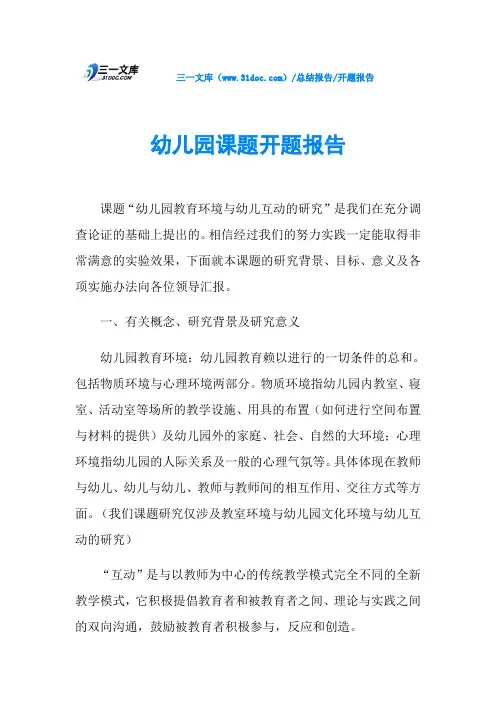 三一文库
31DOC.COM

三一文库（www.31doc.com）/总结报告/开题报告

幼儿园课题开题报告

课题“幼儿园教育环境与幼儿互动的研究”是我们在充分调查论证的基础上提出的。相信经过我们的努力实践一定能取得非常满意的实验效果，下面就本课题的研究背景、目标、意义及各项实施办法向各位领导汇报。

一、有关概念、研究背景及研究意义

幼儿园教育环境：幼儿园教育赖以进行的一切条件的总和。包括物质环境与心理环境两部分。物质环境指幼儿园内教室、寝室、活动室等场所的教学设施、用具的布置（如何进行空间布置与材料的提供）及幼儿园外的家庭、社会、自然的大环境；心理环境指幼儿园的人际关系及一般的心理气氛等。具体体现在教师与幼儿、幼儿与幼儿、教师与教师间的相互作用、交往方式等方面。（我们课题研究仅涉及教室环境与幼儿园文化环境与幼儿互动的研究）

“互动”是与以教师为中心的传统教学模式完全不同的全新教学模式，它积极提倡教育者和被教育者之间、理论与实践之间的双向沟通，鼓励被教育者积极参与，反应和创造。